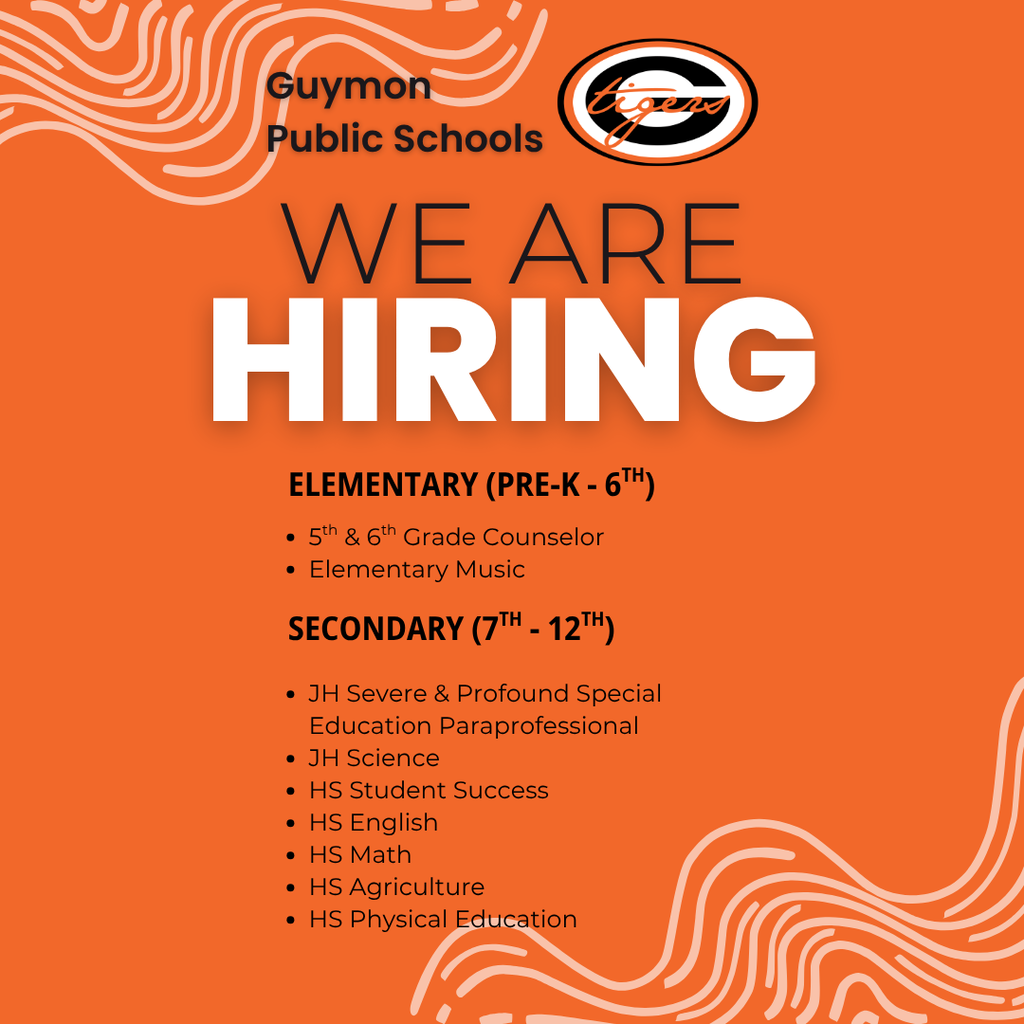 Guymon Public Schools

tigers

WE ARE
HIRING

ELEMENTARY (PRE-K - 6$^{TH}$)

- 5$^{th}$ & 6$^{th}$ Grade Counselor
- Elementary Music

SECONDARY (7$^{TH}$ - 12$^{TH}$)

- JH Severe & Profound Special Education Paraprofessional
- JH Science
- HS Student Success
- HS English
- HS Math
- HS Agriculture
- HS Physical Education